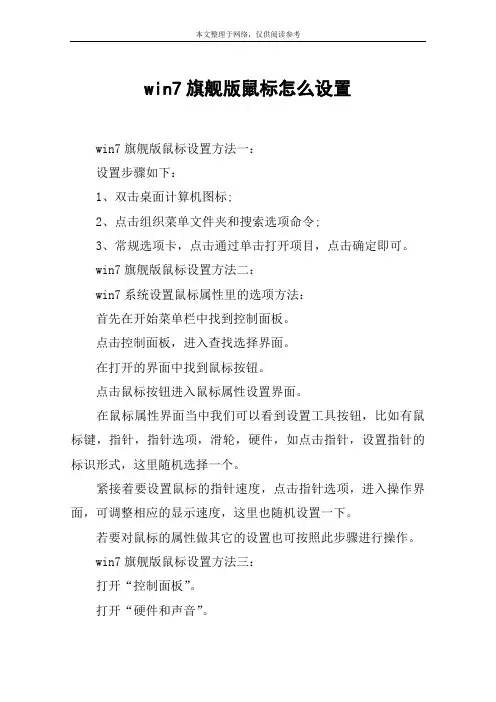 本文整理于网络，仅供阅读参考

win7 旗舰版鼠标怎么设置

win7 旗舰版鼠标设置方法一：

设置步骤如下：

1、双击桌面计算机图标；

2、点击组织菜单文件夹和搜索选项命令；

3、常规选项卡，点击通过单击打开项目，点击确定即可。

win7 旗舰版鼠标设置方法二：

win7 系统设置鼠标属性里的选项方法：

首先在开始菜单栏中找到控制面板。

点击控制面板，进入查找选择界面。

在打开的界面中找到鼠标按钮。

点击鼠标按钮进入鼠标属性设置界面。

在鼠标属性界面当中我们可以看到设置工具按钮，比如有鼠标键，指针，指针选项，滑轮，硬件，如点击指针，设置指针的标识形式，这里随机选择一个。

紧接着要设置鼠标的指针速度，点击指针选项，进入操作界面，可调整相应的显示速度，这里也随机设置一下。

若要对鼠标的属性做其它的设置也可按照此步骤进行操作。

win7 旗舰版鼠标设置方法三：

打开“控制面板”。

打开“硬件和声音”。